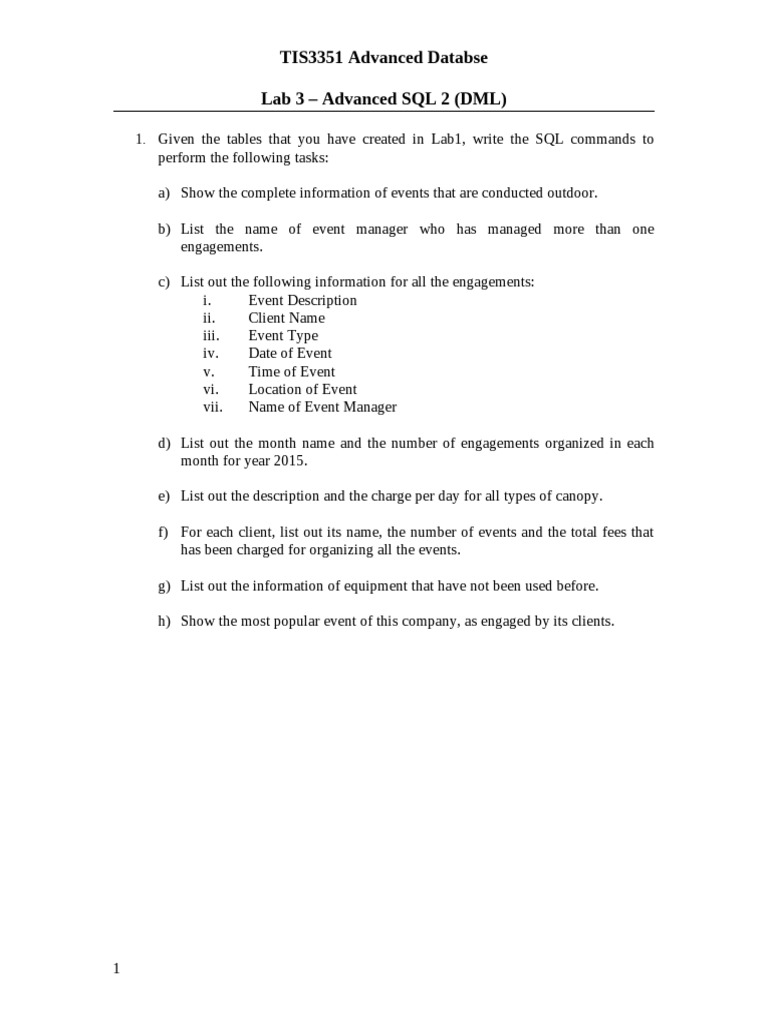 TIS3351 Advanced Databse

Lab 3 – Advanced SQL 2 (DML)

1. Given the tables that you have created in Lab1, write the SQL commands to perform the following tasks:

a) Show the complete information of events that are conducted outdoor.

b) List the name of event manager who has managed more than one engagements.

c) List out the following information for all the engagements:
i. Event Description
ii. Client Name
iii. Event Type
iv. Date of Event
v. Time of Event
vi. Location of Event
vii. Name of Event Manager

d) List out the month name and the number of engagements organized in each month for year 2015.

e) List out the description and the charge per day for all types of canopy.

f) For each client, list out its name, the number of events and the total fees that has been charged for organizing all the events.

g) List out the information of equipment that have not been used before.

h) Show the most popular event of this company, as engaged by its clients.

1